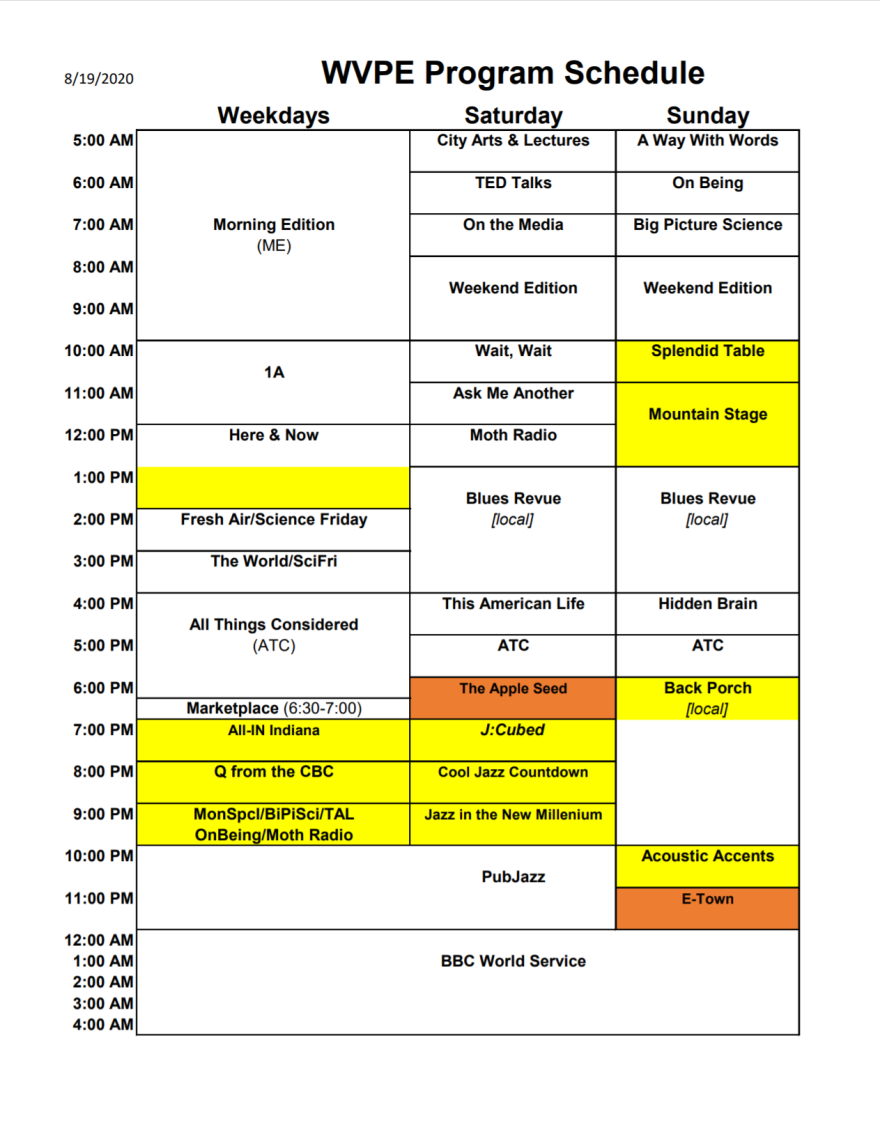 8/19/2020

WVPE Program Schedule

| | Weekdays | Saturday | Sunday |
|---|---|---|---|
| 5:00 AM | Morning Edition (ME) | City Arts & Lectures | A Way With Words |
| 6:00 AM | | TED Talks | On Being |
| 7:00 AM | | On the Media | Big Picture Science |
| 8:00 AM | | Weekend Edition | Weekend Edition |
| 9:00 AM | | | |
| 10:00 AM | 1A | Wait, Wait | Splendid Table |
| 11:00 AM | | Ask Me Another | Mountain Stage |
| 12:00 PM | Here & Now | Moth Radio | |
| 1:00 PM | | Blues Revue [local] | Blues Revue [local] |
| 2:00 PM | Fresh Air/Science Friday | | |
| 3:00 PM | The World/SciFri | | |
| 4:00 PM | All Things Considered (ATC) | This American Life | Hidden Brain |
| 5:00 PM | | ATC | ATC |
| 6:00 PM | Marketplace (6:30-7:00) | The Apple Seed | Back Porch [local] |
| 7:00 PM | All-IN Indiana | J:Cubed | |
| 8:00 PM | Q from the CBC | Cool Jazz Countdown | |
| 9:00 PM | MonSpcl/BiPiSci/TAL OnBeing/Moth Radio | Jazz in the New Millenium | |
| 10:00 PM | PubJazz | | Acoustic Accents |
| 11:00 PM | | | E-Town |
| 12:00 AM 1:00 AM 2:00 AM 3:00 AM 4:00 AM | BBC World Service | | |